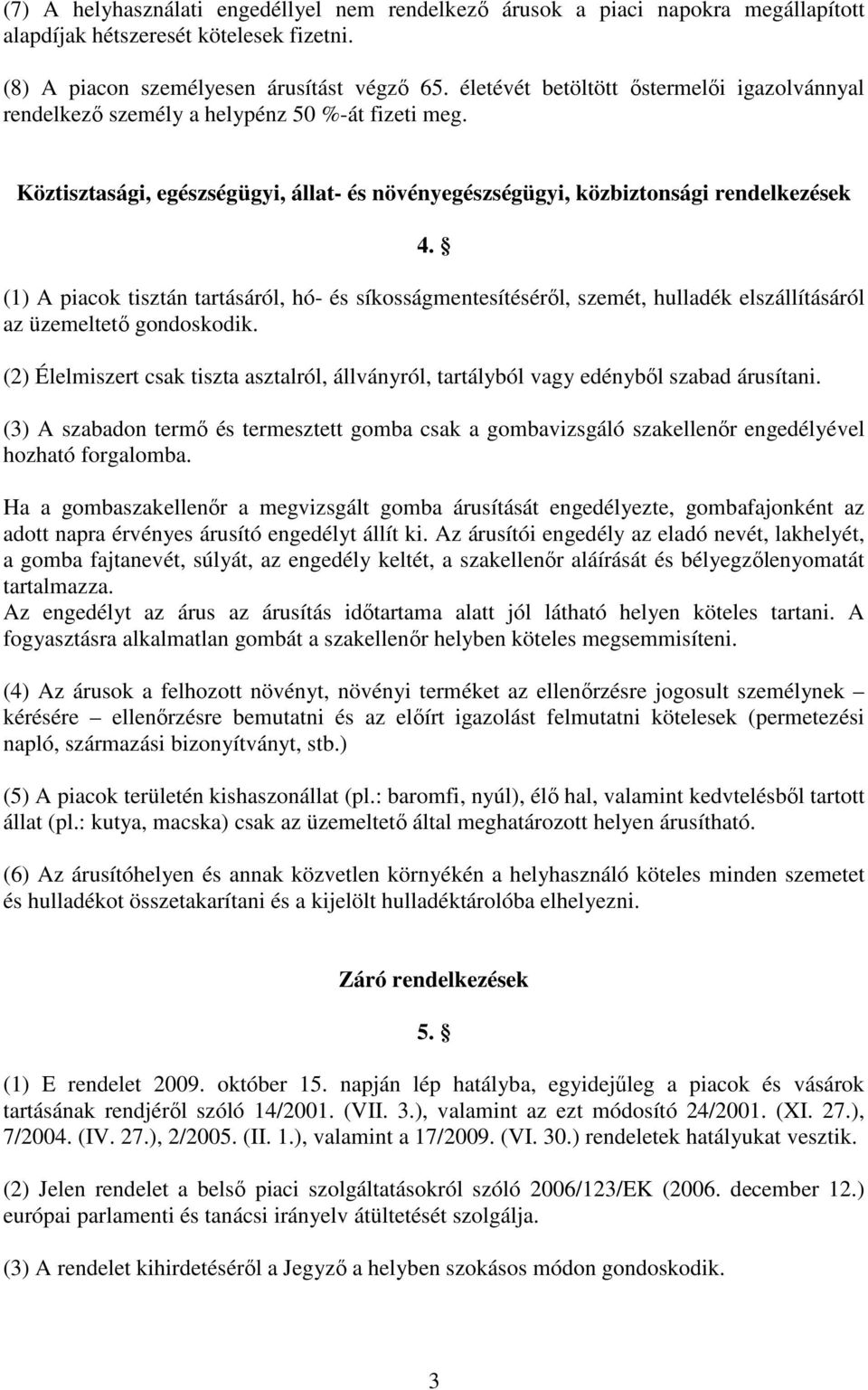 (7) A helyhasználati engedéllyel nem rendelkező árusok a piaci napokra megállapított alapdíjak hétszeresét kötelesek fizetni.

(8) A piacon személyesen árusítást végző 65. életévét betöltött őstermelői igazolvánnyal rendelkező személy a helypénz 50 %-át fizeti meg.

Köztisztasági, egészségügyi, állat- és növényegészségügyi, közbiztonsági rendelkezések

4. §

(1) A piacok tisztán tartásáról, hó- és síkosságmentesítéséről, szemét, hulladék elszállításáról az üzemeltető gondoskodik.

(2) Élelmiszert csak tiszta asztalról, állványról, tartályból vagy edényből szabad árusítani.

(3) A szabadon termő és termesztett gomba csak a gombavizsgáló szakellenőr engedélyével hozható forgalomba.

Ha a gombaszakellenőr a megvizsgált gomba árusítását engedélyezte, gombafajonként az adott napra érvényes árusító engedélyt állít ki. Az árusítói engedély az eladó nevét, lakhelyét, a gomba fajtanevét, súlyát, az engedély keltét, a szakellenőr aláírását és bélyegzőlenyomatát tartalmazza.
Az engedélyt az árus az árusítás időtartama alatt jól látható helyen köteles tartani. A fogyasztásra alkalmatlan gombát a szakellenőr helyben köteles megsemmisíteni.

(4) Az árusok a felhozott növényt, növényi terméket az ellenőrzésre jogosult személynek – kérésére – ellenőrzésre bemutatni és az előírt igazolást felmutatni kötelesek (permetezési napló, származási bizonyítványt, stb.)

(5) A piacok területén kishaszonállat (pl.: baromfi, nyúl), élő hal, valamint kedvtelésből tartott állat (pl.: kutya, macska) csak az üzemeltető által meghatározott helyen árusítható.

(6) Az árusítóhelyen és annak közvetlen környékén a helyhasználó köteles minden szemetet és hulladékot összetakarítani és a kijelölt hulladéktárolóba elhelyezni.

Záró rendelkezések

5. §

(1) E rendelet 2009. október 15. napján lép hatályba, egyidejűleg a piacok és vásárok tartásának rendjéről szóló 14/2001. (VII. 3.), valamint az ezt módosító 24/2001. (XI. 27.), 7/2004. (IV. 27.), 2/2005. (II. 1.), valamint a 17/2009. (VI. 30.) rendeletek hatályukat vesztik.

(2) Jelen rendelet a belső piaci szolgáltatásokról szóló 2006/123/EK (2006. december 12.) európai parlamenti és tanácsi irányelv átültetését szolgálja.

(3) A rendelet kihirdetéséről a Jegyző a helyben szokásos módon gondoskodik.

3